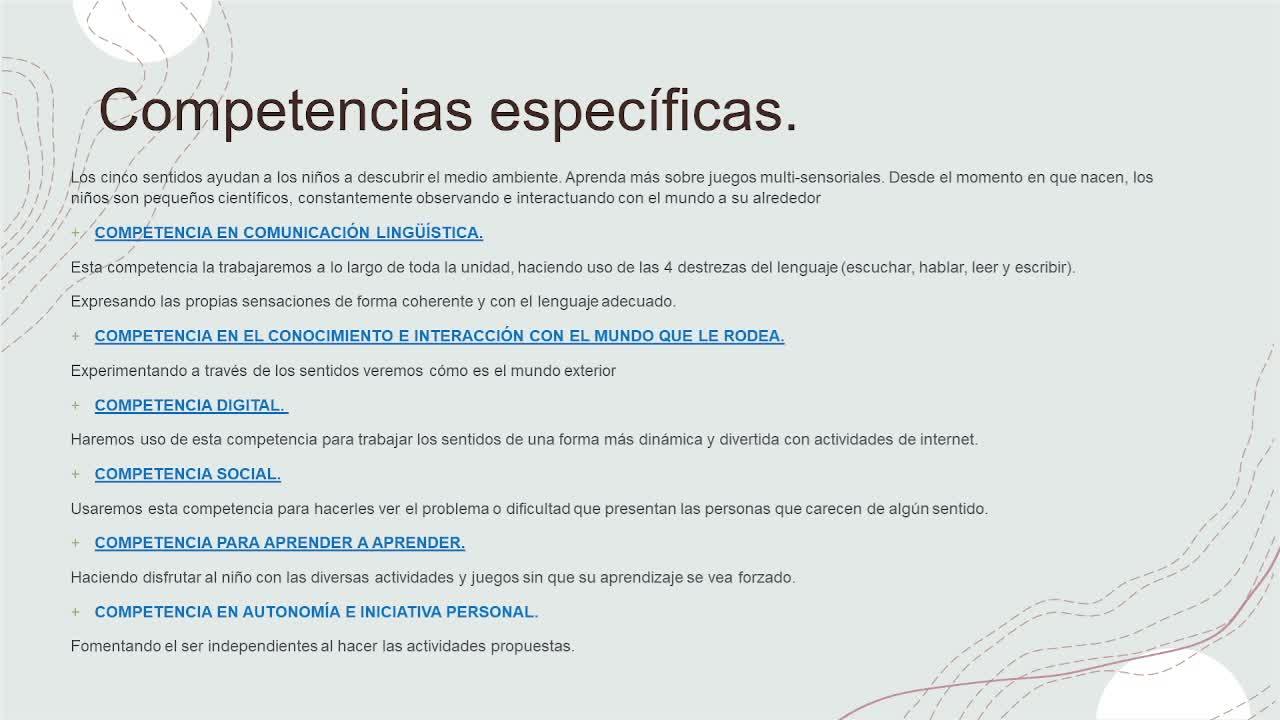 Competencias específicas.

Los cinco sentidos ayudan a los niños a descubrir el medio ambiente. Aprenda más sobre juegos multi-sensoriales. Desde el momento en que nacen, los niños son pequeños científicos, constantemente observando e interactuando con el mundo a su alrededor

+ COMPETENCIA EN COMUNICACIÓN LINGÜÍSTICA.

Esta competencia la trabajaremos a lo largo de toda la unidad, haciendo uso de las 4 destrezas del lenguaje (escuchar, hablar, leer y escribir).

Expresando las propias sensaciones de forma coherente y con el lenguaje adecuado.

+ COMPETENCIA EN EL CONOCIMIENTO E INTERACCIÓN CON EL MUNDO QUE LE RODEA.

Experimentando a través de los sentidos veremos cómo es el mundo exterior

+ COMPETENCIA DIGITAL.

Haremos uso de esta competencia para trabajar los sentidos de una forma más dinámica y divertida con actividades de internet.

+ COMPETENCIA SOCIAL.

Usaremos esta competencia para hacerles ver el problema o dificultad que presentan las personas que carecen de algún sentido.

+ COMPETENCIA PARA APRENDER A APRENDER.

Haciendo disfrutar al niño con las diversas actividades y juegos sin que su aprendizaje se vea forzado.

+ COMPETENCIA EN AUTONOMÍA E INICIATIVA PERSONAL.

Fomentando el ser independientes al hacer las actividades propuestas.